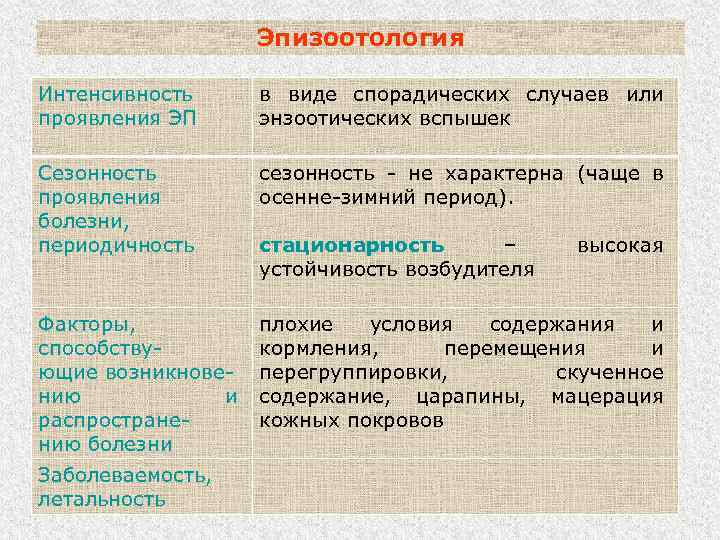 Эпизоотология

| Интенсивность проявления ЭП | в виде спорадических случаев или энзоотических вспышек |
|---|---|
| Сезонность проявления болезни, периодичность | сезонность - не характерна (чаще в осенне-зимний период). стационарность – высокая устойчивость возбудителя |
| Факторы, способствующие возникновению и распространению болезни | плохие условия содержания и кормления, перемещения и перегруппировки, скученное содержание, царапины, мацерация кожных покровов |
| Заболеваемость, летальность | |